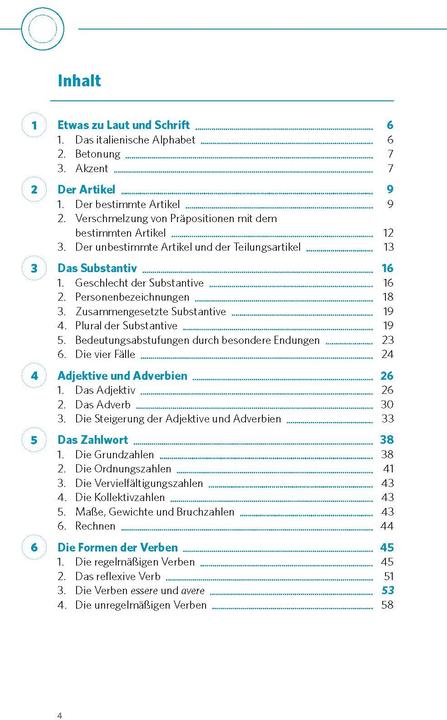 Inhalt

1 Etwas zu Laut und Schrift 6
1. Das italienische Alphabet 6
2. Betonung 7
3. Akzent 7

2 Der Artikel 9
1. Der bestimmte Artikel 9
2. Verschmelzung von Präpositionen mit dem bestimmten Artikel 12
3. Der unbestimmte Artikel und der Teilungsartikel 13

3 Das Substantiv 16
1. Geschlecht der Substantive 16
2. Personenbezeichnungen 18
3. Zusammengesetzte Substantive 19
4. Plural der Substantive 19
5. Bedeutungsabstufungen durch besondere Endungen 23
6. Die vier Fälle 24

4 Adjektive und Adverbien 26
1. Das Adjektiv 26
2. Das Adverb 30
3. Die Steigerung der Adjektive und Adverbien 33

5 Das Zahlwort 38
1. Die Grundzahlen 38
2. Die Ordnungszahlen 41
3. Die Vervielfältigungszahlen 43
4. Die Kollektivzahlen 43
5. Maße, Gewichte und Bruchzahlen 43
6. Rechnen 44

6 Die Formen der Verben 45
1. Die regelmäßigen Verben 45
2. Das reflexive Verb 51
3. Die Verben essere und avere 53
4. Die unregelmäßigen Verben 58

4